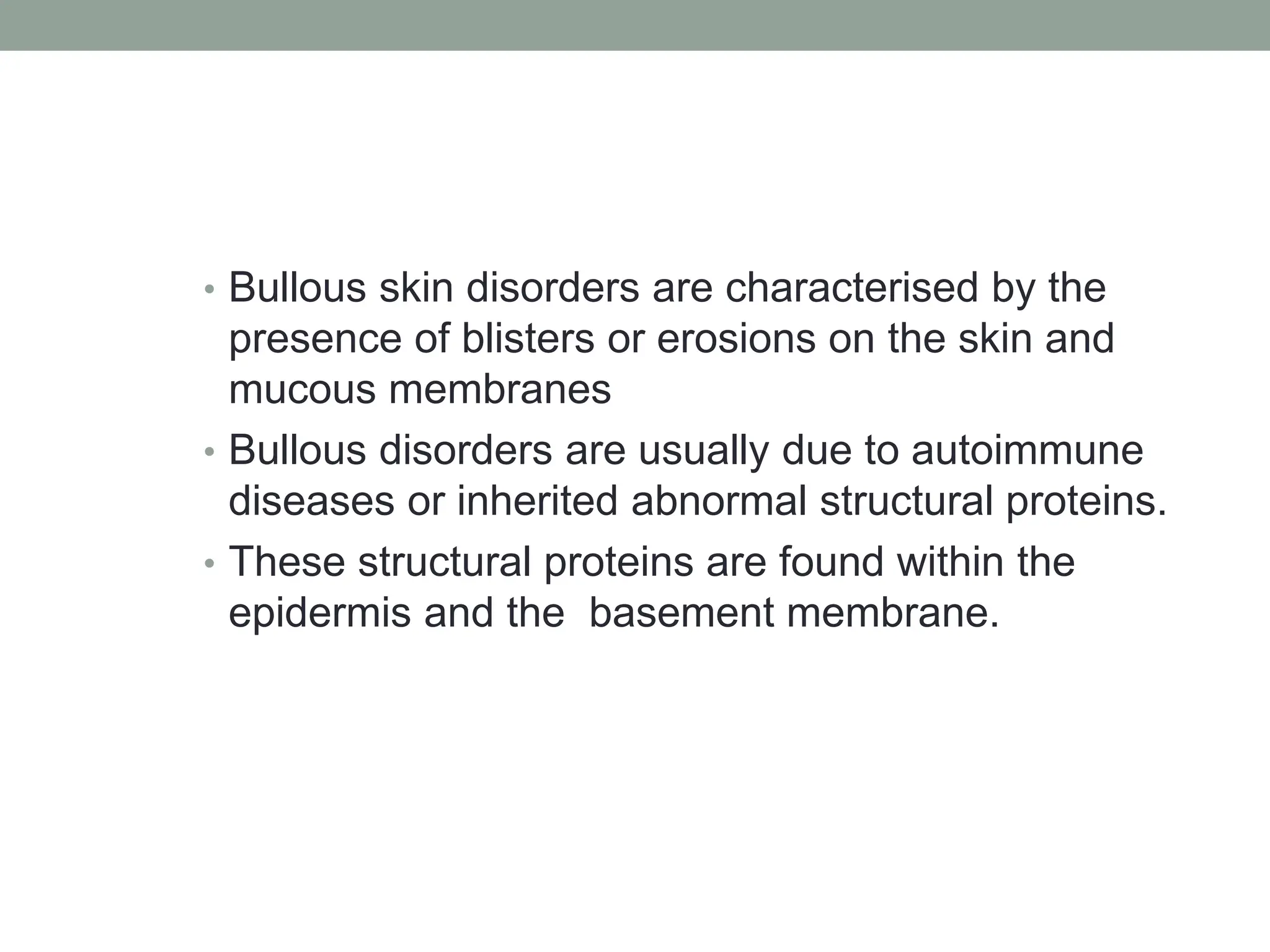 • Bullous skin disorders are characterised by the presence of blisters or erosions on the skin and mucous membranes

• Bullous disorders are usually due to autoimmune diseases or inherited abnormal structural proteins.

• These structural proteins are found within the epidermis and the  basement membrane.